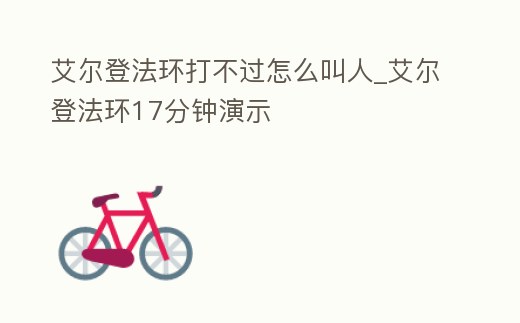 艾尔登法环打不过怎么叫人_艾尔登法环17分钟演示